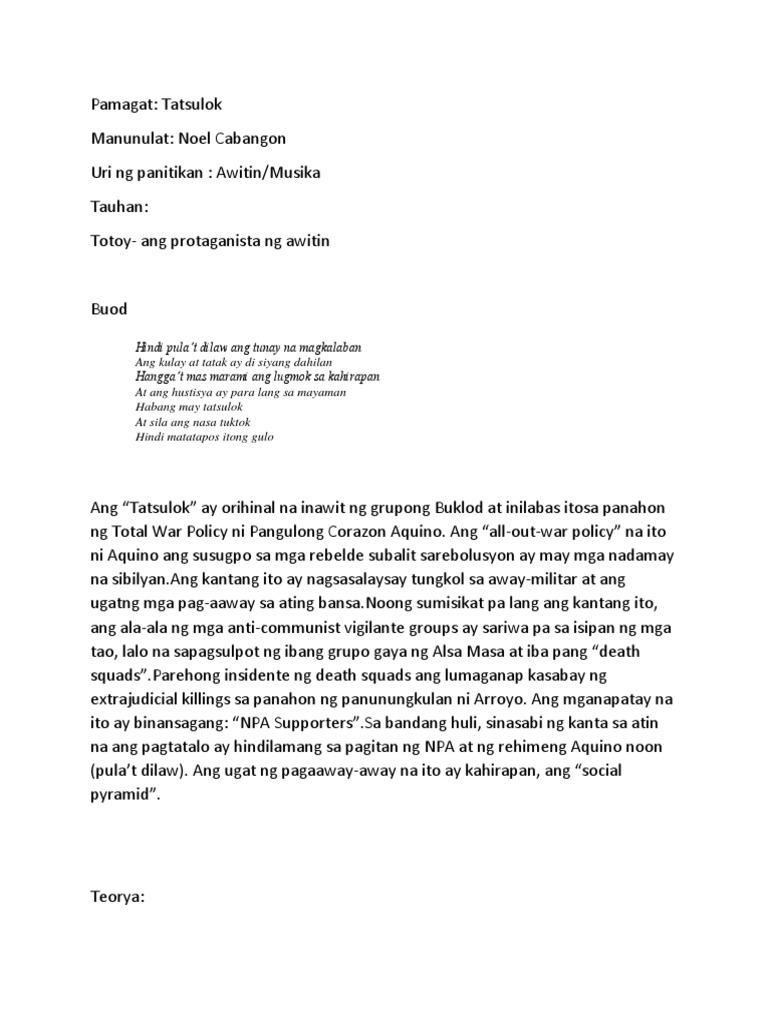 Pamagat: Tatsulok

Manunulat: Noel Cabangon

Uri ng panitikan : Awitin/Musika

Tauhan:

Totoy- ang protaganista ng awitin

Buod

Hindi pula't dilaw ang tunay na magkalaban
Ang kulay at tatak ay di siyang dahilan
Hangga't mas marami ang lugmok sa kahirapan
At ang hustisya ay para lang sa mayaman
Habang may tatsulok
At sila ang nasa tuktok
Hindi matatapos itong gulo

Ang "Tatsulok" ay orihinal na inawit ng grupong Buklod at inilabas itosa panahon ng Total War Policy ni Pangulong Corazon Aquino. Ang "all-out-war policy" na ito ni Aquino ang susugpo sa mga rebelde subalit sarebolusyon ay may mga nadamay na sibilyan.Ang kantang ito ay nagsasalaysay tungkol sa away-militar at ang ugatng mga pag-aaway sa ating bansa.Noong sumisikat pa lang ang kantang ito, ang ala-ala ng mga anti-communist vigilante groups ay sariwa pa sa isipan ng mga tao, lalo na sapagsulpot ng ibang grupo gaya ng Alsa Masa at iba pang "death squads".Parehong insidente ng death squads ang lumaganap kasabay ng extrajudicial killings sa panahon ng panunungkulan ni Arroyo. Ang mganapatay na ito ay binansagang: "NPA Supporters".Sa bandang huli, sinasabi ng kanta sa atin na ang pagtatalo ay hindilamang sa pagitan ng NPA at ng rehimeng Aquino noon (pula't dilaw). Ang ugat ng pagaaway-away na ito ay kahirapan, ang "social pyramid".

Teorya: